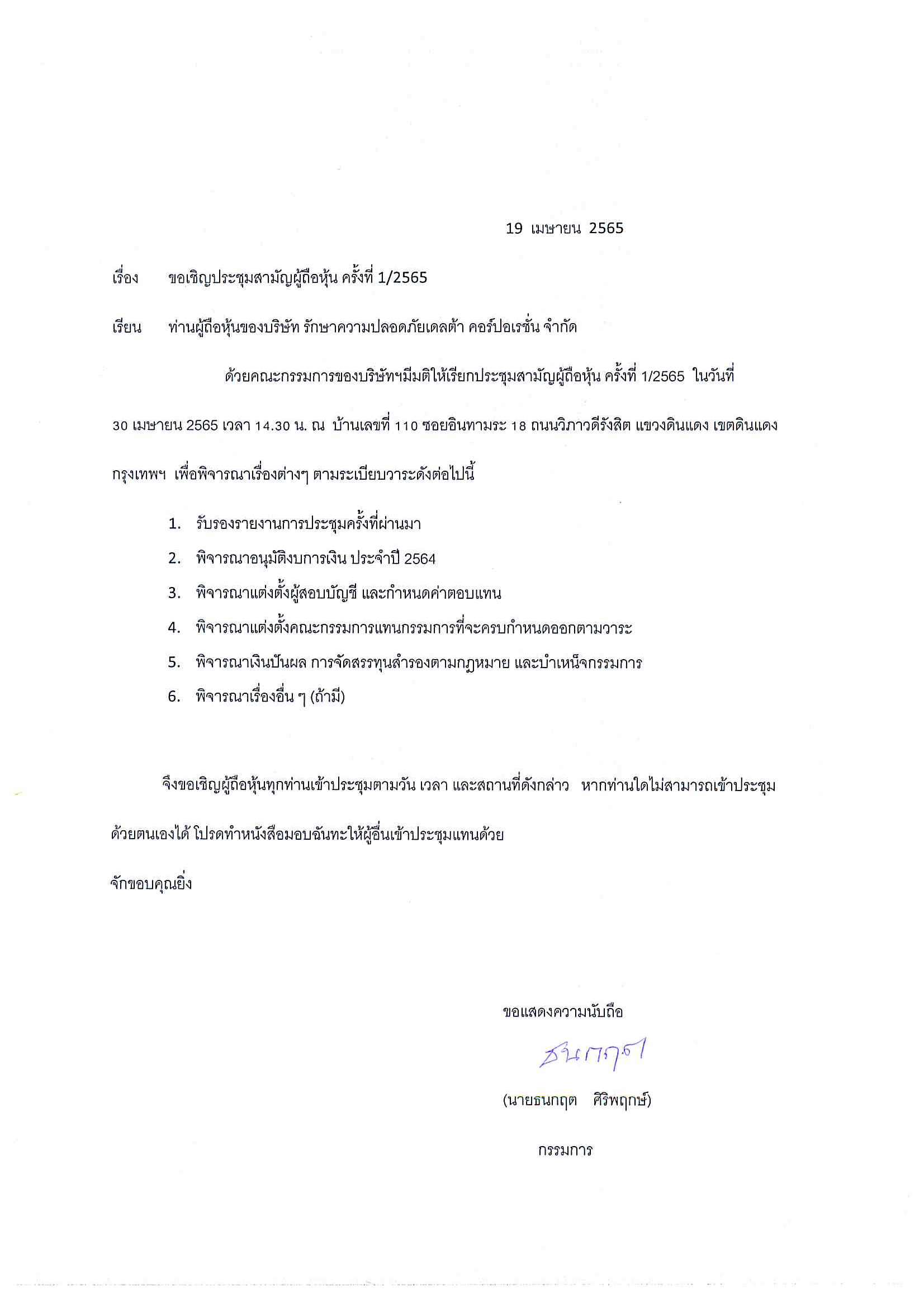 19 เมษายน 2565

เรื่อง ขอเชิญประชุมสามัญผู้ถือหุ้น ครั้งที่ 1/2565

เรียน ท่านผู้ถือหุ้นของบริษัท รักษาความปลอดภัยเดลต้า คอร์ปอเรชั่น จำกัด

ด้วยคณะกรรมการของบริษัทฯมีมติให้เรียกประชุมสามัญผู้ถือหุ้น ครั้งที่ 1/2565 ในวันที่ 30 เมษายน 2565 เวลา 14.30 น. ณ บ้านเลขที่ 110 ซอยอินทามระ 18 ถนนวิภาวดีรังสิต แขวงดินแดง เขตดินแดง กรุงเทพฯ เพื่อพิจารณาเรื่องต่างๆ ตามระเบียบวาระดังต่อไปนี้

1. รับรองรายงานการประชุมครั้งที่ผ่านมา
2. พิจารณาอนุมัติงบการเงิน ประจำปี 2564
3. พิจารณาแต่งตั้งผู้สอบบัญชี และกำหนดค่าตอบแทน
4. พิจารณาแต่งตั้งคณะกรรมการแทนกรรมการที่จะครบกำหนดออกตามวาระ
5. พิจารณาเงินปันผล การจัดสรรทุนสำรองตามกฎหมาย และบำเหน็จกรรมการ
6. พิจารณาเรื่องอื่น ๆ (ถ้ามี)

จึงขอเชิญผู้ถือหุ้นทุกท่านเข้าประชุมตามวัน เวลา และสถานที่ดังกล่าว หากท่านใดไม่สามารถเข้าประชุมด้วยตนเองได้ โปรดทำหนังสือมอบฉันทะให้ผู้อื่นเข้าประชุมแทนด้วย

จักขอบคุณยิ่ง

ขอแสดงความนับถือ

ธนกฤต

(นายธนกฤต ศิริพฤกษ์)

กรรมการ